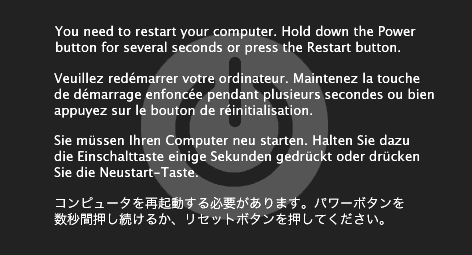 You need to restart your computer. Hold down the Power button for several seconds or press the Restart button.

Veuillez redémarrer votre ordinateur. Maintenez la touche de démarrage enfoncée pendant plusieurs secondes ou bien appuyez sur le bouton de réinitialisation.

Sie müssen Ihren Computer neu starten. Halten Sie dazu die Einschalttaste einige Sekunden gedrückt oder drücken Sie die Neustart-Taste.

コンピュータを再起動する必要があります。パワーボタンを数秒間押し続けるか、リセットボタンを押してください。